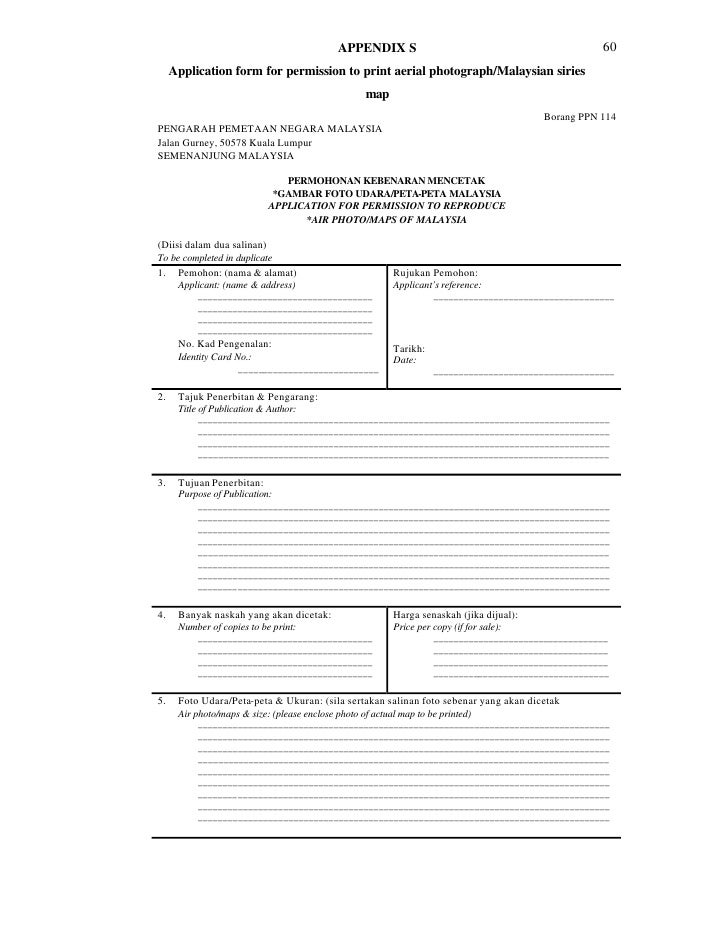 APPENDIX S

60

Application form for permission to print aerial photograph/Malaysian siries map

Borang PPN 114

PENGARAH PEMETAAN NEGARA MALAYSIA
Jalan Gurney, 50578 Kuala Lumpur
SEMENANJUNG MALAYSIA

PERMOHONAN KEBENARAN MENCETAK
*GAMBAR FOTO UDARA/PETA-PETA MALAYSIA
APPLICATION FOR PERMISSION TO REPRODUCE
*AIR PHOTO/MAPS OF MALAYSIA

(Diisi dalam dua salinan)
To be completed in duplicate

1. Pemohon: (nama & alamat)
Applicant: (name & address)

No. Kad Pengenalan:
Identity Card No.:

Rujukan Pemohon:
Applicant's reference:

Tarikh:
Date:

2. Tajuk Penerbitan & Pengarang:
Title of Publication & Author:

3. Tujuan Penerbitan:
Purpose of Publication:

4. Banyak naskah yang akan dicetak:
Number of copies to be print:

Harga senaskah (jika dijual):
Price per copy (if for sale):

5. Foto Udara/Peta-peta & Ukuran: (sila sertakan salinan foto sebenar yang akan dicetak
Air photo/maps & size: (please enclose photo of actual map to be printed)